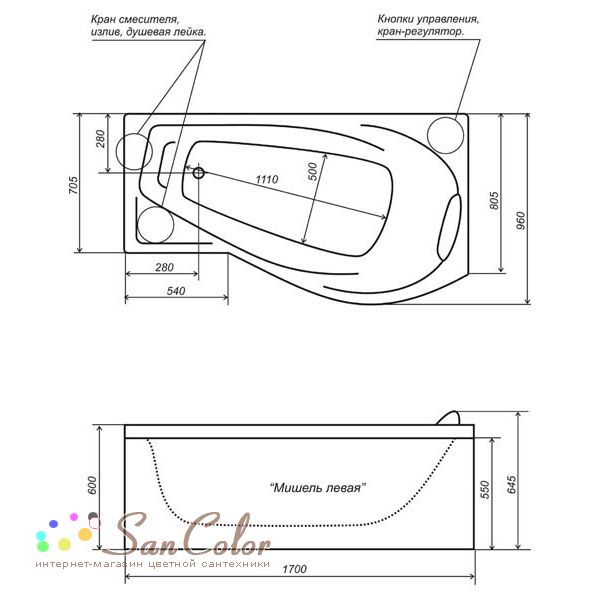 Кран смесителя, излив, душевая лейка.

Кнопки управления, кран-регулятор.

280

705

1110

500

805

960

280

540

600

"Мишель левая"

550

645

SanColor

интернет-магазин цветной сантехники

1700